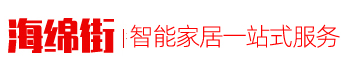 海绵街 | 智能家居一站式服务